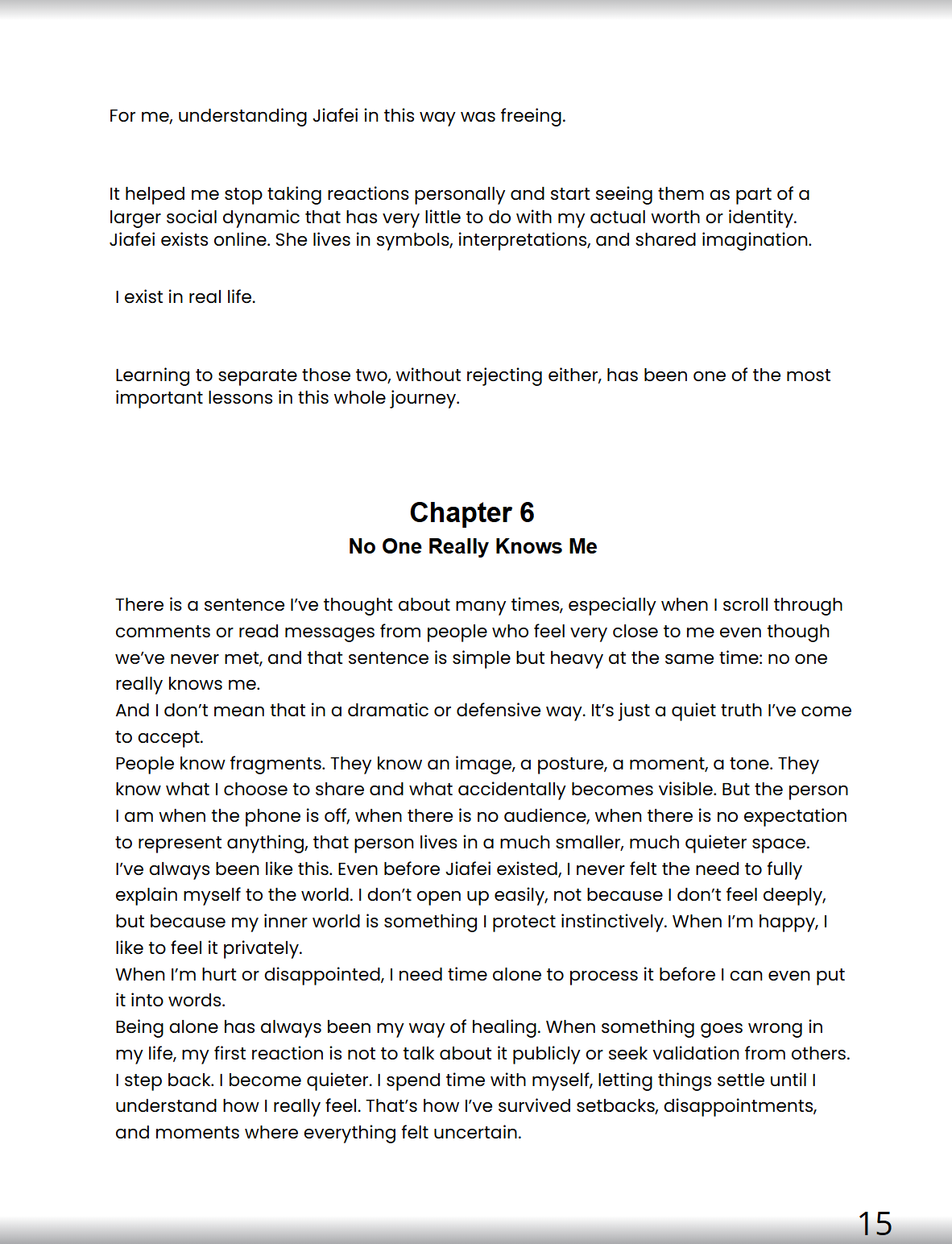 For me, understanding Jiafei in this way was freeing.

It helped me stop taking reactions personally and start seeing them as part of a larger social dynamic that has very little to do with my actual worth or identity. Jiafei exists online. She lives in symbols, interpretations, and shared imagination.

I exist in real life.

Learning to separate those two, without rejecting either, has been one of the most important lessons in this whole journey.

Chapter 6
No One Really Knows Me

There is a sentence I've thought about many times, especially when I scroll through comments or read messages from people who feel very close to me even though we've never met, and that sentence is simple but heavy at the same time: no one really knows me.

And I don't mean that in a dramatic or defensive way. It's just a quiet truth I've come to accept.

People know fragments. They know an image, a posture, a moment, a tone. They know what I choose to share and what accidentally becomes visible. But the person I am when the phone is off, when there is no audience, when there is no expectation to represent anything, that person lives in a much smaller, much quieter space.

I've always been like this. Even before Jiafei existed, I never felt the need to fully explain myself to the world. I don't open up easily, not because I don't feel deeply, but because my inner world is something I protect instinctively. When I'm happy, I like to feel it privately.

When I'm hurt or disappointed, I need time alone to process it before I can even put it into words.

Being alone has always been my way of healing. When something goes wrong in my life, my first reaction is not to talk about it publicly or seek validation from others. I step back. I become quieter. I spend time with myself, letting things settle until I understand how I really feel. That's how I've survived setbacks, disappointments, and moments where everything felt uncertain.

15